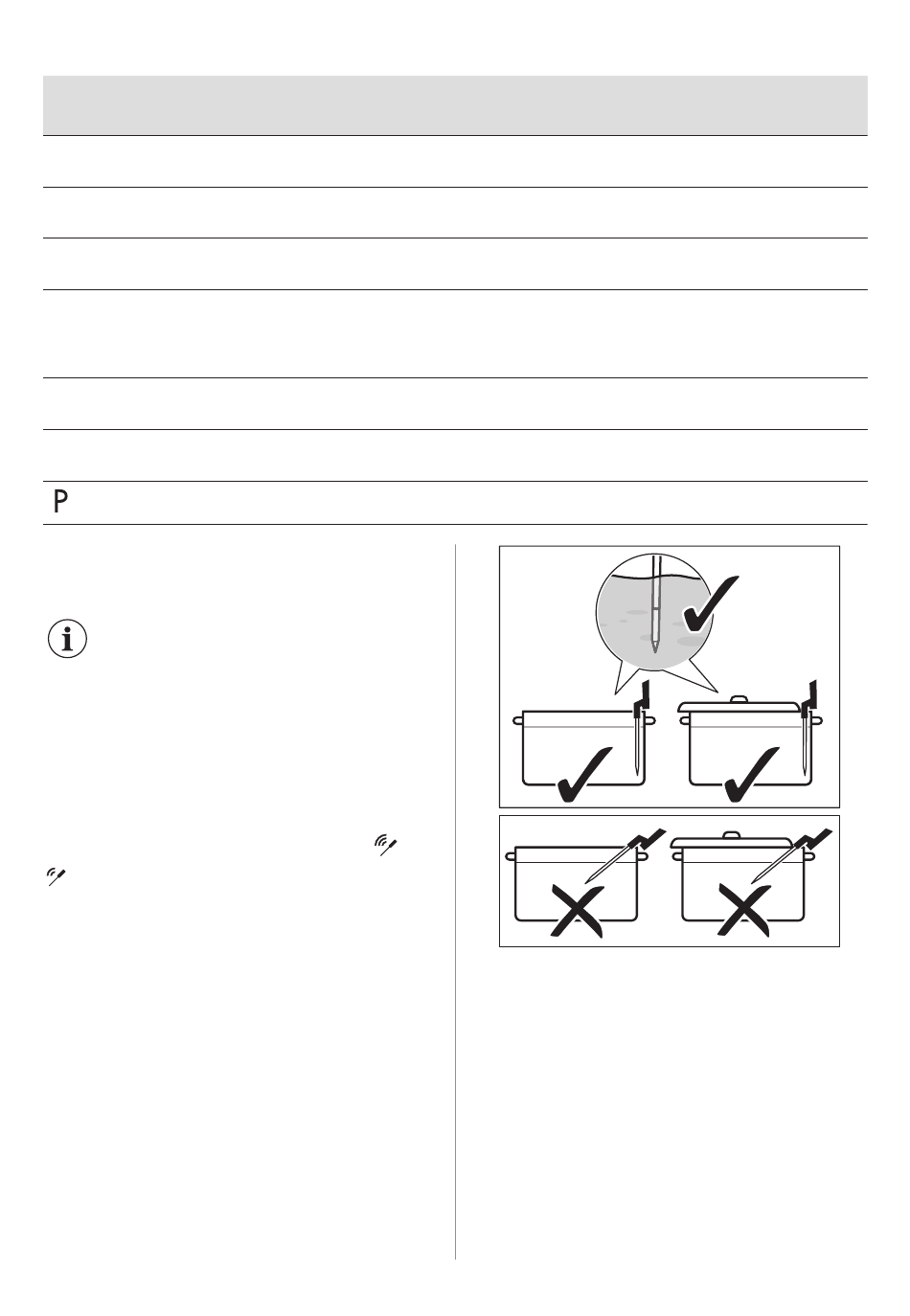 P